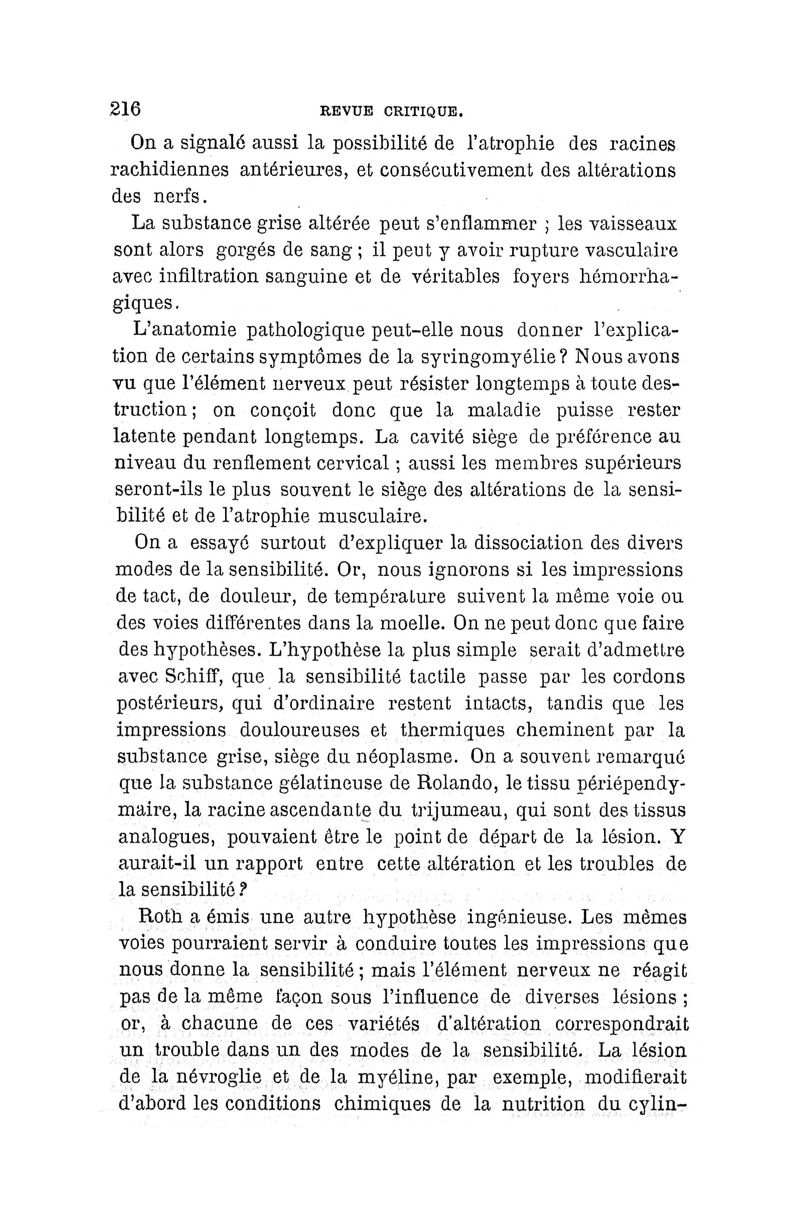 216 REVUE CRITIQUE.

On a signalé aussi la possibilité de l'atrophie des racines rachidiennes antérieures, et consécutivement des altérations des nerfs.

La substance grise altérée peut s'enflammer ; les vaisseaux sont alors gorgés de sang ; il peut y avoir rupture vasculaire avec infiltration sanguine et de véritables foyers hémorrhagiques.

L'anatomie pathologique peut-elle nous donner l'explication de certains symptômes de la syringomyélie ? Nous avons vu que l'élément nerveux peut résister longtemps à toute destruction ; on conçoit donc que la maladie puisse rester latente pendant longtemps. La cavité siège de préférence au niveau du renflement cervical ; aussi les membres supérieurs seront-ils le plus souvent le siège des altérations de la sensibilité et de l'atrophie musculaire.

On a essayé surtout d'expliquer la dissociation des divers modes de la sensibilité. Or, nous ignorons si les impressions de tact, de douleur, de température suivent la même voie ou des voies différentes dans la moelle. On ne peut donc que faire des hypothèses. L'hypothèse la plus simple serait d'admettre avec Schiff, que la sensibilité tactile passe par les cordons postérieurs, qui d'ordinaire restent intacts, tandis que les impressions douloureuses et thermiques cheminent par la substance grise, siège du néoplasme. On a souvent remarqué que la substance gélatineuse de Rolando, le tissu périépendymaire, la racine ascendante du trijumeau, qui sont des tissus analogues, pouvaient être le point de départ de la lésion. Y aurait-il un rapport entre cette altération et les troubles de la sensibilité ?

Roth a émis une autre hypothèse ingénieuse. Les mêmes voies pourraient servir à conduire toutes les impressions que nous donne la sensibilité ; mais l'élément nerveux ne réagit pas de la même façon sous l'influence de diverses lésions ; or, à chacune de ces variétés d'altération correspondrait un trouble dans un des modes de la sensibilité. La lésion de la névroglie et de la myéline, par exemple, modifierait d'abord les conditions chimiques de la nutrition du cylin-